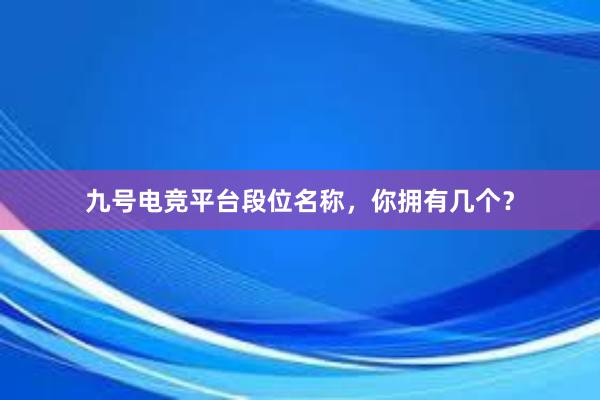 九号电竞平台段位名称，你拥有几个？